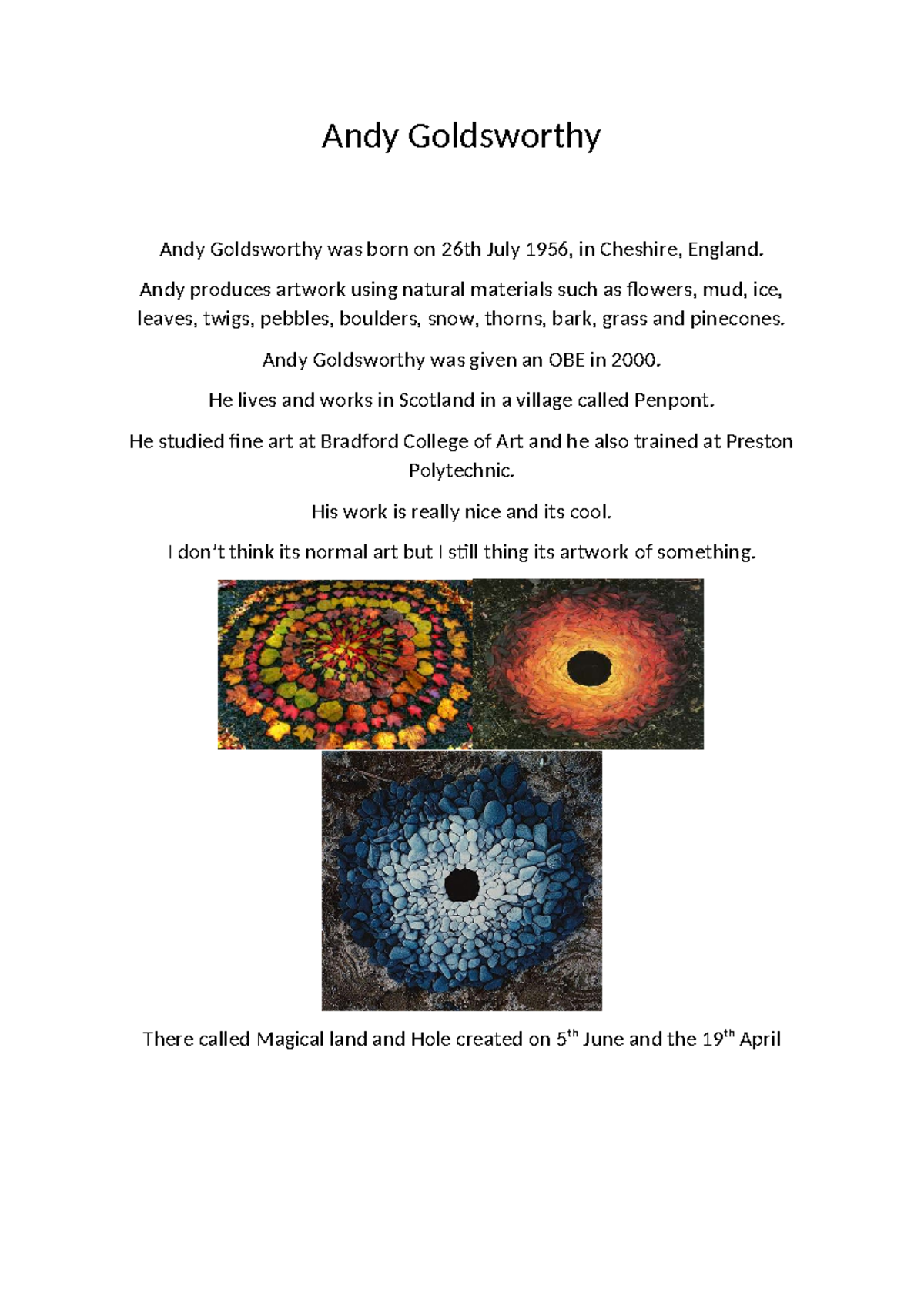 Andy Goldsworthy

Andy Goldsworthy was born on 26th July 1956, in Cheshire, England.

Andy produces artwork using natural materials such as flowers, mud, ice, leaves, twigs, pebbles, boulders, snow, thorns, bark, grass and pinecones.

Andy Goldsworthy was given an OBE in 2000.

He lives and works in Scotland in a village called Penpont.

He studied fine art at Bradford College of Art and he also trained at Preston Polytechnic.

His work is really nice and its cool.

I don't think its normal art but I still thing its artwork of something.

There called Magical land and Hole created on 5$^{th}$ June and the 19$^{th}$ April